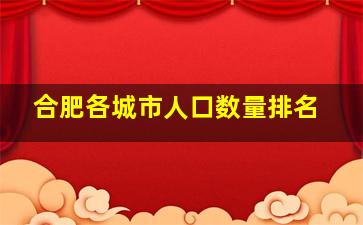 合肥各城市人口数量排名